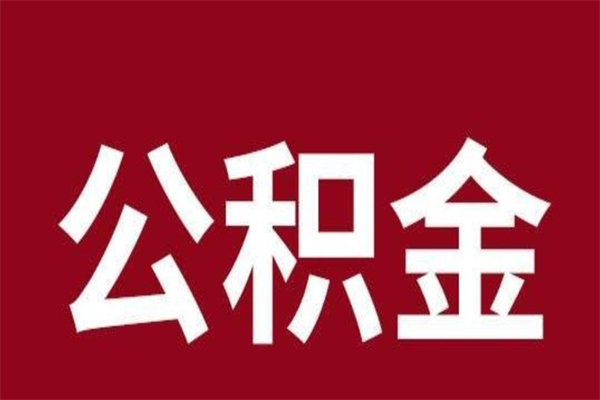 公积金